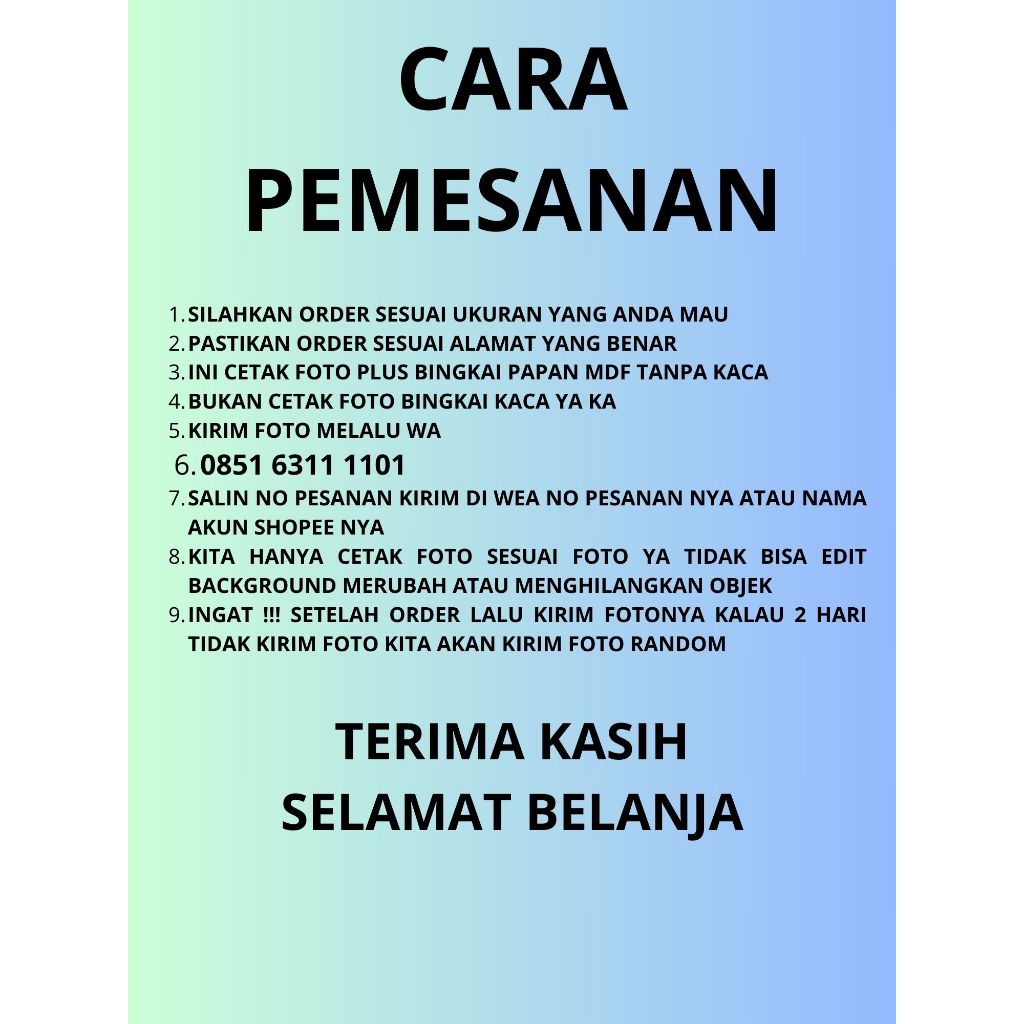 CARA
PEMESANAN

1. SILAHKAN ORDER SESUAI UKURAN YANG ANDA MAU
2. PASTIKAN ORDER SESUAI ALAMAT YANG BENAR
3. INI CETAK FOTO PLUS BINGKAI PAPAN MDF TANPA KACA
4. BUKAN CETAK FOTO BINGKAI KACA YA KA
5. KIRIM FOTO MELALU WA
6. 0851 6311 1101
7. SALIN NO PESANAN KIRIM DI WEA NO PESANAN NYA ATAU NAMA AKUN SHOPEE NYA
8. KITA HANYA CETAK FOTO SESUAI FOTO YA TIDAK BISA EDIT BACKGROUND MERUBAH ATAU MENGHILANGKAN OBJEK
9. INGAT !!! SETELAH ORDER LALU KIRIM FOTONYA KALAU 2 HARI TIDAK KIRIM FOTO KITA AKAN KIRIM FOTO RANDOM

TERIMA KASIH
SELAMAT BELANJA